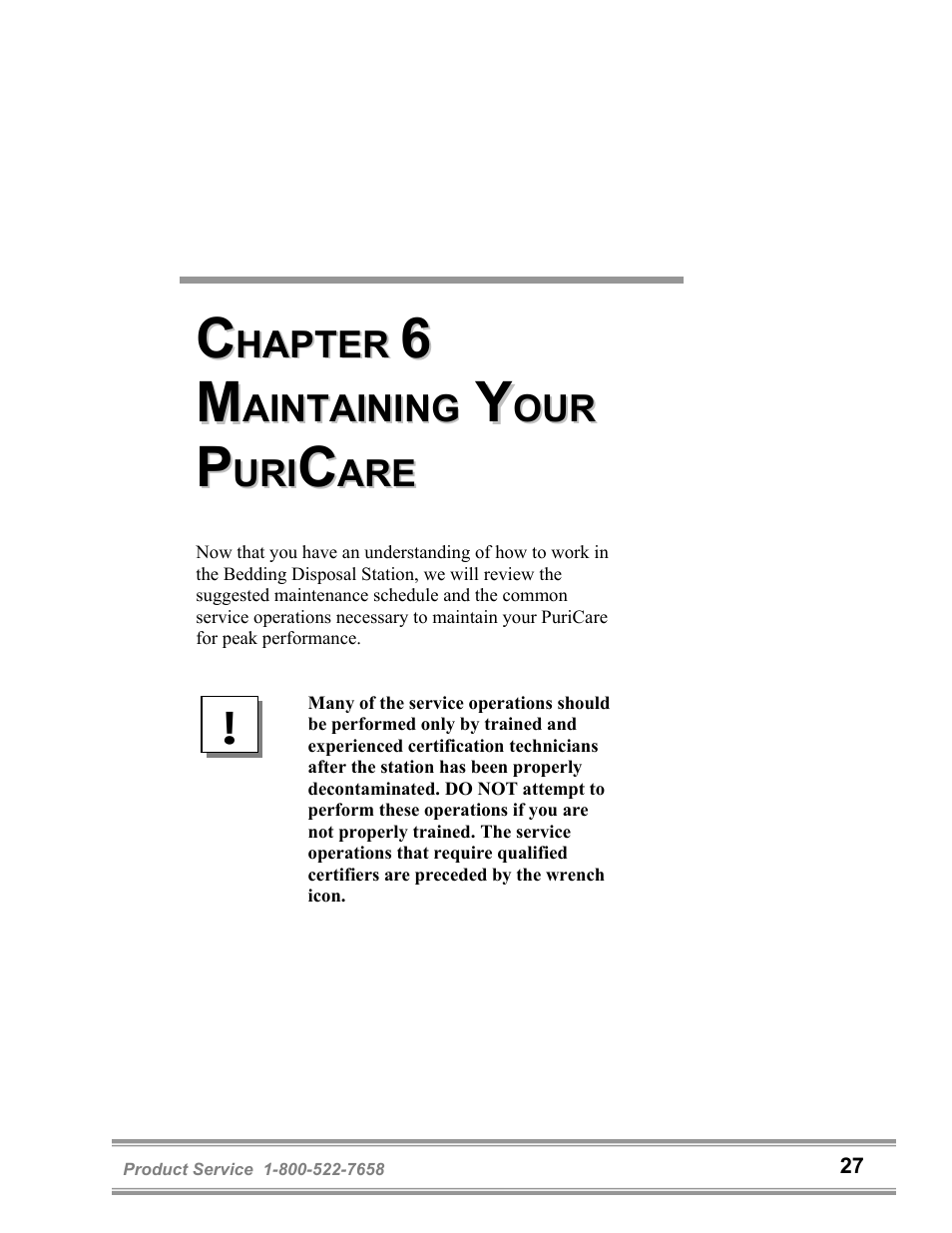 CHAPTER 6
MAINTAINING YOUR PURICARE

Now that you have an understanding of how to work in the Bedding Disposal Station, we will review the suggested maintenance schedule and the common service operations necessary to maintain your PuriCare for peak performance.

!

Many of the service operations should be performed only by trained and experienced certification technicians after the station has been properly decontaminated. DO NOT attempt to perform these operations if you are not properly trained. The service operations that require qualified certifiers are preceded by the wrench icon.

Product Service 1-800-522-7658

27